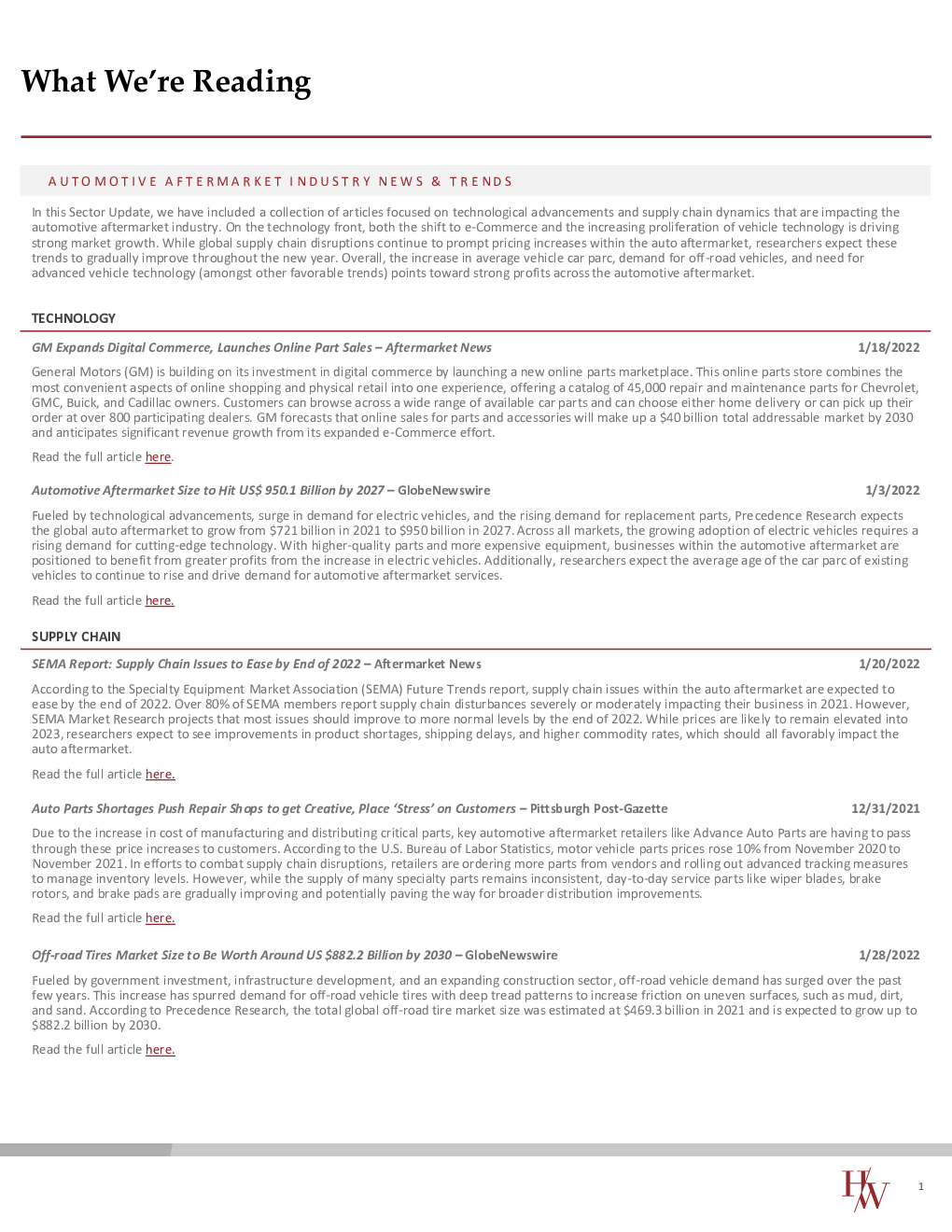 What We're Reading

AUTOMOTIVE AFTERMARKET INDUSTRY NEWS & TRENDS

In this Sector Update, we have included a collection of articles focused on technological advancements and supply chain dynamics that are impacting the automotive aftermarket industry. On the technology front, both the shift to e-Commerce and the increasing proliferation of vehicle technology is driving strong market growth. While global supply chain disruptions continue to prompt pricing increases within the auto aftermarket, researchers expect these trends to gradually improve throughout the new year. Overall, the increase in average vehicle car parc, demand for off-road vehicles, and need for advanced vehicle technology (amongst other favorable trends) points toward strong profits across the automotive aftermarket.

TECHNOLOGY

GM Expands Digital Commerce, Launches Online Part Sales – Aftermarket News 1/18/2022

General Motors (GM) is building on its investment in digital commerce by launching a new online parts marketplace. This online parts store combines the most convenient aspects of online shopping and physical retail into one experience, offering a catalog of 45,000 repair and maintenance parts for Chevrolet, GMC, Buick, and Cadillac owners. Customers can browse across a wide range of available car parts and can choose either home delivery or can pick up their order at over 800 participating dealers. GM forecasts that online sales for parts and accessories will make up a $40 billion total addressable market by 2030 and anticipates significant revenue growth from its expanded e-Commerce effort.

Read the full article here.

Automotive Aftermarket Size to Hit US$ 950.1 Billion by 2027 – GlobeNewswire 1/3/2022

Fueled by technological advancements, surge in demand for electric vehicles, and the rising demand for replacement parts, Precedence Research expects the global auto aftermarket to grow from $721 billion in 2021 to $950 billion in 2027. Across all markets, the growing adoption of electric vehicles requires a rising demand for cutting-edge technology. With higher-quality parts and more expensive equipment, businesses within the automotive aftermarket are positioned to benefit from greater profits from the increase in electric vehicles. Additionally, researchers expect the average age of the car parc of existing vehicles to continue to rise and drive demand for automotive aftermarket services.

Read the full article here.

SUPPLY CHAIN

SEMA Report: Supply Chain Issues to Ease by End of 2022 – Aftermarket News 1/20/2022

According to the Specialty Equipment Market Association (SEMA) Future Trends report, supply chain issues within the auto aftermarket are expected to ease by the end of 2022. Over 80% of SEMA members report supply chain disturbances severely or moderately impacting their business in 2021. However, SEMA Market Research projects that most issues should improve to more normal levels by the end of 2022. While prices are likely to remain elevated into 2023, researchers expect to see improvements in product shortages, shipping delays, and higher commodity rates, which should all favorably impact the auto aftermarket.

Read the full article here.

Auto Parts Shortages Push Repair Shops to get Creative, Place 'Stress' on Customers – Pittsburgh Post-Gazette 12/31/2021

Due to the increase in cost of manufacturing and distributing critical parts, key automotive aftermarket retailers like Advance Auto Parts are having to pass through these price increases to customers. According to the U.S. Bureau of Labor Statistics, motor vehicle parts prices rose 10% from November 2020 to November 2021. In efforts to combat supply chain disruptions, retailers are ordering more parts from vendors and rolling out advanced tracking measures to manage inventory levels. However, while the supply of many specialty parts remains inconsistent, day-to-day service parts like wiper blades, brake rotors, and brake pads are gradually improving and potentially paving the way for broader distribution improvements.

Read the full article here.

Off-road Tires Market Size to Be Worth Around US $882.2 Billion by 2030 – GlobeNewswire 1/28/2022

Fueled by government investment, infrastructure development, and an expanding construction sector, off-road vehicle demand has surged over the past few years. This increase has spurred demand for off-road vehicle tires with deep tread patterns to increase friction on uneven surfaces, such as mud, dirt, and sand. According to Precedence Research, the total global off-road tire market size was estimated at $469.3 billion in 2021 and is expected to grow up to $882.2 billion by 2030.

Read the full article here.

HW

1